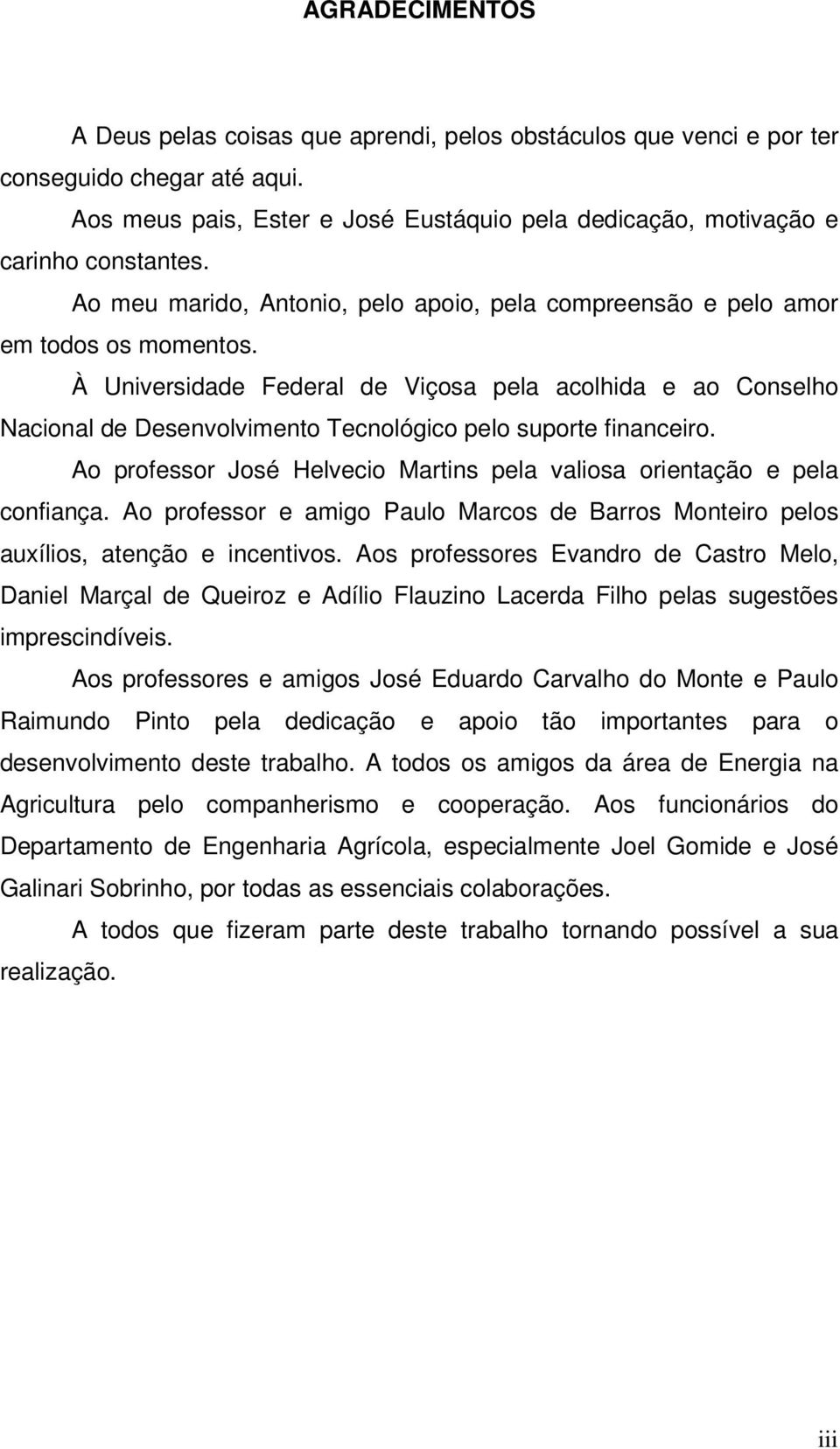 AGRADECIMENTOS

A Deus pelas coisas que aprendi, pelos obstáculos que venci e por ter conseguido chegar até aqui.

Aos meus pais, Ester e José Eustáquio pela dedicação, motivação e carinho constantes.

Ao meu marido, Antonio, pelo apoio, pela compreensão e pelo amor em todos os momentos.

À Universidade Federal de Viçosa pela acolhida e ao Conselho Nacional de Desenvolvimento Tecnológico pelo suporte financeiro.

Ao professor José Helvecio Martins pela valiosa orientação e pela confiança. Ao professor e amigo Paulo Marcos de Barros Monteiro pelos auxílios, atenção e incentivos. Aos professores Evandro de Castro Melo, Daniel Marçal de Queiroz e Adílio Flauzino Lacerda Filho pelas sugestões imprescindíveis.

Aos professores e amigos José Eduardo Carvalho do Monte e Paulo Raimundo Pinto pela dedicação e apoio tão importantes para o desenvolvimento deste trabalho. A todos os amigos da área de Energia na Agricultura pelo companherismo e cooperação. Aos funcionários do Departamento de Engenharia Agrícola, especialmente Joel Gomide e José Galinari Sobrinho, por todas as essenciais colaborações.

A todos que fizeram parte deste trabalho tornando possível a sua realização.

iii